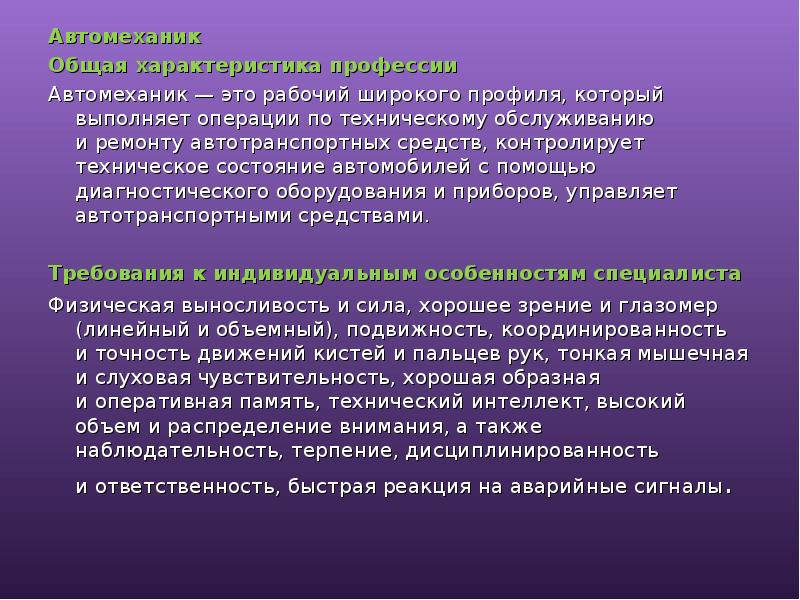 Автомеханик

Общая характеристика профессии

Автомеханик — это рабочий широкого профиля, который выполняет операции по техническому обслуживанию и ремонту автотранспортных средств, контролирует техническое состояние автомобилей с помощью диагностического оборудования и приборов, управляет автотранспортными средствами.

Требования к индивидуальным особенностям специалиста

Физическая выносливость и сила, хорошее зрение и глазомер (линейный и объемный), подвижность, координированность и точность движений кистей и пальцев рук, тонкая мышечная и слуховая чувствительность, хорошая образная и оперативная память, технический интеллект, высокий объем и распределение внимания, а также наблюдательность, терпение, дисциплинированность и ответственность, быстрая реакция на аварийные сигналы.